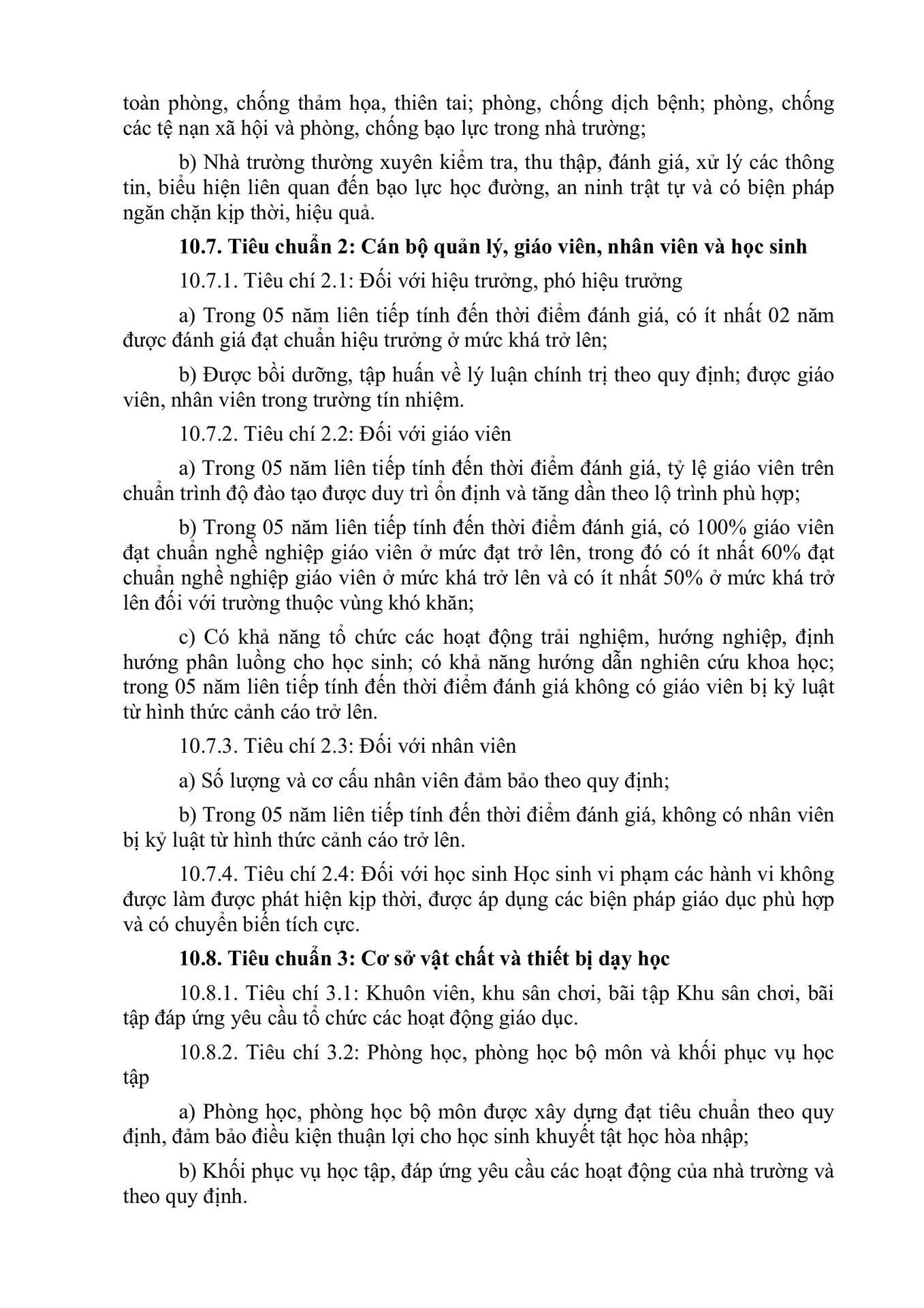 toàn phòng, chống thảm họa, thiên tai; phòng, chống dịch bệnh; phòng, chống các tệ nạn xã hội và phòng, chống bạo lực trong nhà trường;

b) Nhà trường thường xuyên kiểm tra, thu thập, đánh giá, xử lý các thông tin, biểu hiện liên quan đến bạo lực học đường, an ninh trật tự và có biện pháp ngăn chặn kịp thời, hiệu quả.

10.7. Tiêu chuẩn 2: Cán bộ quản lý, giáo viên, nhân viên và học sinh

10.7.1. Tiêu chí 2.1: Đối với hiệu trưởng, phó hiệu trưởng

a) Trong 05 năm liên tiếp tính đến thời điểm đánh giá, có ít nhất 02 năm được đánh giá đạt chuẩn hiệu trưởng ở mức khá trở lên;

b) Được bồi dưỡng, tập huấn về lý luận chính trị theo quy định; được giáo viên, nhân viên trong trường tín nhiệm.

10.7.2. Tiêu chí 2.2: Đối với giáo viên

a) Trong 05 năm liên tiếp tính đến thời điểm đánh giá, tỷ lệ giáo viên trên chuẩn trình độ đào tạo được duy trì ổn định và tăng dần theo lộ trình phù hợp;

b) Trong 05 năm liên tiếp tính đến thời điểm đánh giá, có 100% giáo viên đạt chuẩn nghề nghiệp giáo viên ở mức đạt trở lên, trong đó có ít nhất 60% đạt chuẩn nghề nghiệp giáo viên ở mức khá trở lên và có ít nhất 50% ở mức khá trở lên đối với trường thuộc vùng khó khăn;

c) Có khả năng tổ chức các hoạt động trải nghiệm, hướng nghiệp, định hướng phân luồng cho học sinh; có khả năng hướng dẫn nghiên cứu khoa học; trong 05 năm liên tiếp tính đến thời điểm đánh giá không có giáo viên bị kỷ luật từ hình thức cảnh cáo trở lên.

10.7.3. Tiêu chí 2.3: Đối với nhân viên

a) Số lượng và cơ cấu nhân viên đảm bảo theo quy định;

b) Trong 05 năm liên tiếp tính đến thời điểm đánh giá, không có nhân viên bị kỷ luật từ hình thức cảnh cáo trở lên.

10.7.4. Tiêu chí 2.4: Đối với học sinh Học sinh vi phạm các hành vi không được làm được phát hiện kịp thời, được áp dụng các biện pháp giáo dục phù hợp và có chuyển biến tích cực.

10.8. Tiêu chuẩn 3: Cơ sở vật chất và thiết bị dạy học

10.8.1. Tiêu chí 3.1: Khuôn viên, khu sân chơi, bãi tập Khu sân chơi, bãi tập đáp ứng yêu cầu tổ chức các hoạt động giáo dục.

10.8.2. Tiêu chí 3.2: Phòng học, phòng học bộ môn và khối phục vụ học tập

a) Phòng học, phòng học bộ môn được xây dựng đạt tiêu chuẩn theo quy định, đảm bảo điều kiện thuận lợi cho học sinh khuyết tật học hòa nhập;

b) Khối phục vụ học tập, đáp ứng yêu cầu các hoạt động của nhà trường và theo quy định.